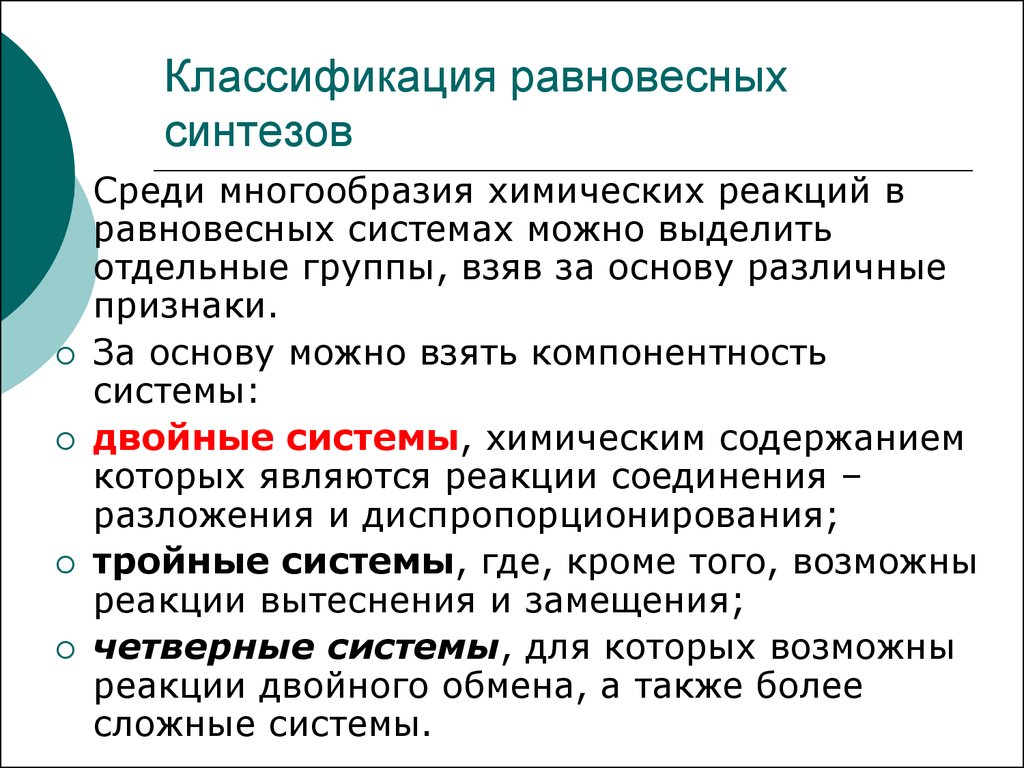 Классификация равновесных синтезов

Среди многообразия химических реакций в равновесных системах можно выделить отдельные группы, взяв за основу различные признаки.

За основу можно взять компонентность системы:

двойные системы, химическим содержанием которых являются реакции соединения – разложения и диспропорционирования;

тройные системы, где, кроме того, возможны реакции вытеснения и замещения;

четверные системы, для которых возможны реакции двойного обмена, а также более сложные системы.